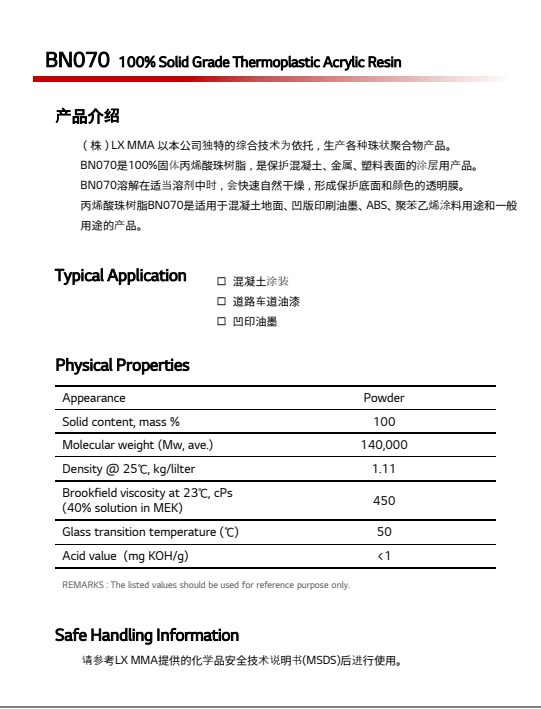 BN070 100% Solid Grade Thermoplastic Acrylic Resin

产品介绍

（株）LX MMA 以本公司独特的综合技术为依托，生产各种珠状聚合物产品。
BN070是100%固体丙烯酸珠树脂，是保护混凝土、金属、塑料表面的涂层用产品。
BN070溶解在适当溶剂中时，会快速自然干燥，形成保护底面和颜色的透明膜。
丙烯酸珠树脂BN070是适用于混凝土地面、凹版印刷油墨、ABS、聚苯乙烯涂料用途和一般用途的产品。

Typical Application

☐ 混凝土涂装
☐ 道路车道油漆
☐ 凹印油墨

Physical Properties

| Appearance | Powder |
|---|---|
| Solid content, mass % | 100 |
| Molecular weight (Mw, ave.) | 140,000 |
| Density @ 25℃, kg/lilter | 1.11 |
| Brookfield viscosity at 23℃, cPs (40% solution in MEK) | 450 |
| Glass transition temperature (℃) | 50 |
| Acid value (mg KOH/g) | <1 |

REMARKS : The listed values should be used for reference purpose only.

Safe Handling Information

请参考LX MMA提供的化学品安全技术说明书(MSDS)后进行使用。